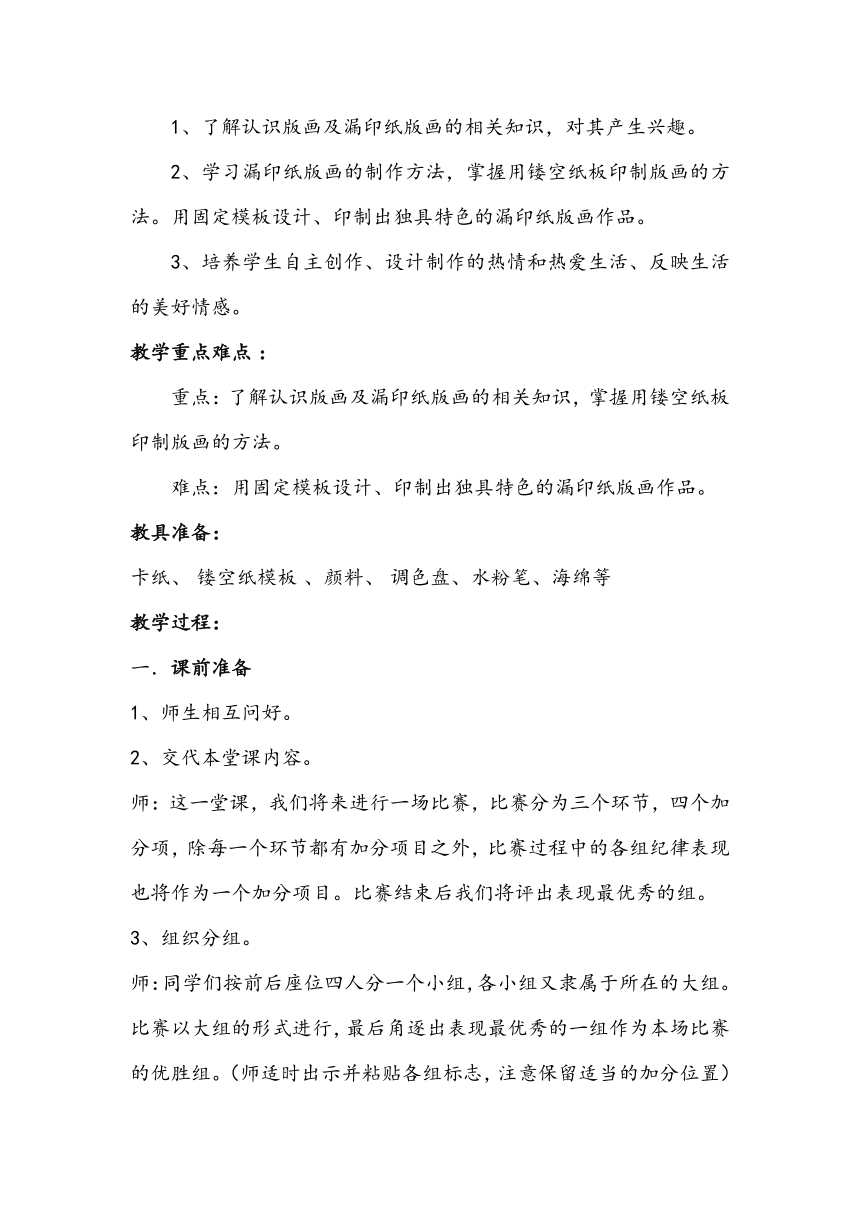 1、了解认识版画及漏印纸版画的相关知识，对其产生兴趣。

2、学习漏印纸版画的制作方法，掌握用镂空纸板印制版画的方法。用固定模板设计、印制出独具特色的漏印纸版画作品。

3、培养学生自主创作、设计制作的热情和热爱生活、反映生活的美好情感。

教学重点难点：

重点：了解认识版画及漏印纸版画的相关知识，掌握用镂空纸板印制版画的方法。

难点：用固定模板设计、印制出独具特色的漏印纸版画作品。

教具准备：

卡纸、 镂空纸模板 、颜料、 调色盘、水粉笔、海绵等

教学过程：

一．课前准备

1、师生相互问好。

2、交代本堂课内容。

师：这一堂课，我们将来进行一场比赛，比赛分为三个环节，四个加分项，除每一个环节都有加分项目之外，比赛过程中的各组纪律表现也将作为一个加分项目。比赛结束后我们将评出表现最优秀的组。

3、组织分组。

师：同学们按前后座位四人分一个小组，各小组又隶属于所在的大组。比赛以大组的形式进行，最后角逐出表现最优秀的一组作为本场比赛的优胜组。（师适时出示并粘贴各组标志，注意保留适当的加分位置）